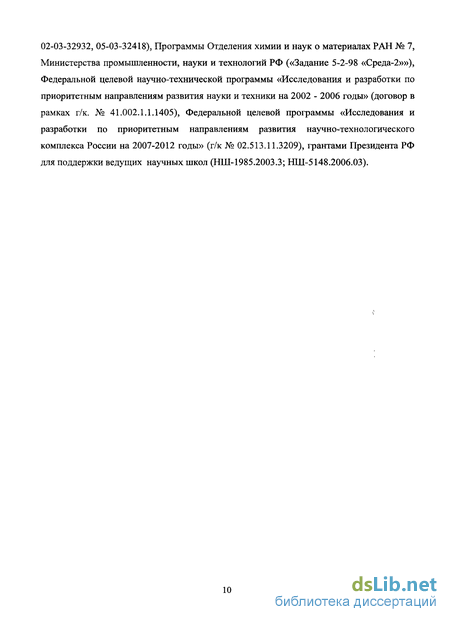 02-03-32932, 05-03-32418), Программы Отделения химии и наук о материалах РАН № 7, Министерства промышленности, науки и технологий РФ («Задание 5-2-98 «Среда-2»»), Федеральной целевой научно-технической программы «Исследования и разработки по приоритетным направлениям развития науки и техники на 2002 - 2006 годы» (договор в рамках г/к. № 41.002.1.1.1405), Федеральной целевой программы «Исследования и разработки по приоритетным направлениям развития научно-технологического комплекса России на 2007-2012 годы» (г/к № 02.513.11.3209), грантами Президента РФ для поддержки ведущих научных школ (НШ-1985.2003.3; НШ-5148.2006.03).

10

dsLib.net
библиотека диссертаций